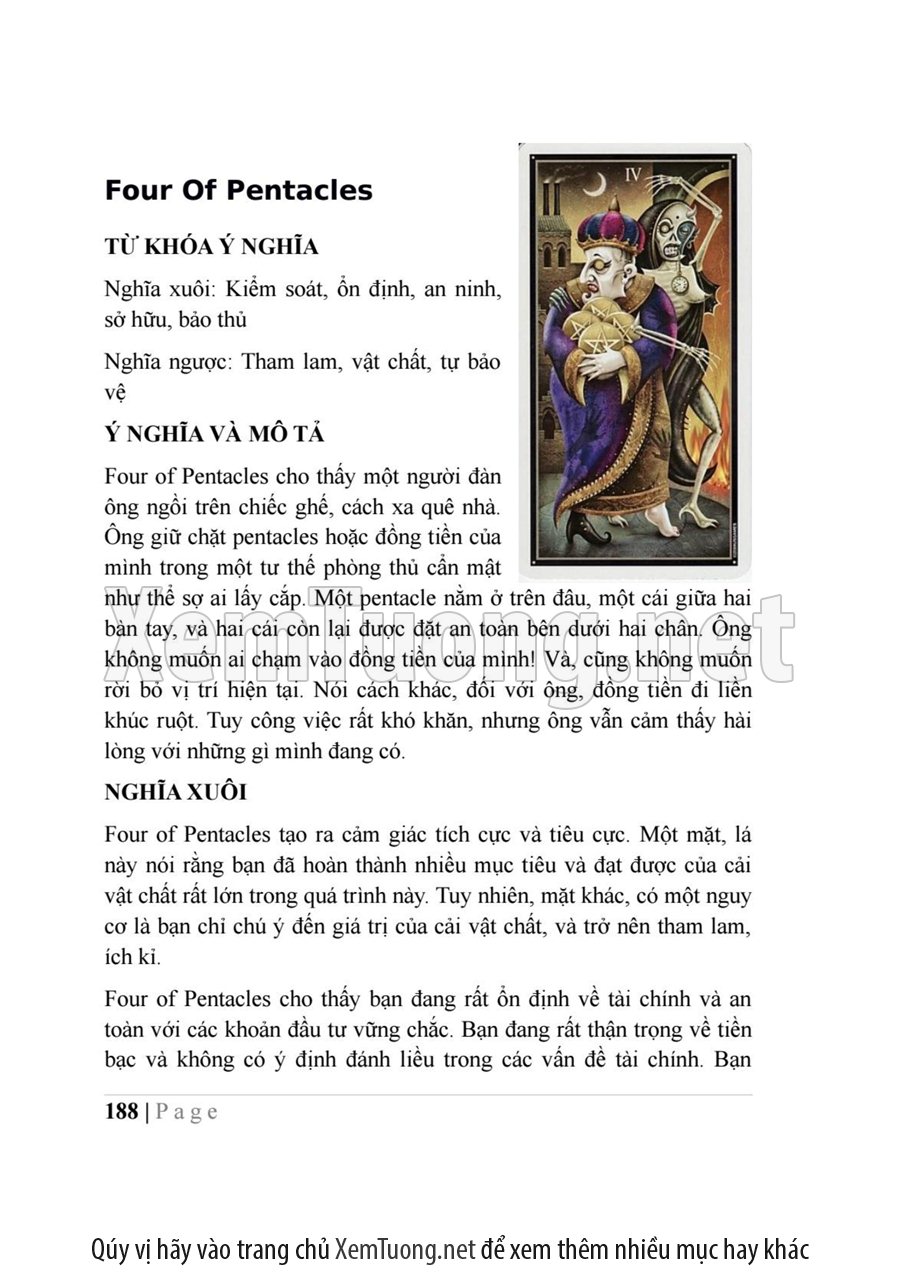 Four Of Pentacles

IV

TỪ KHÓA Ý NGHĨA

Nghĩa xuôi: Kiểm soát, ổn định, an ninh, sở hữu, bảo thủ

Nghĩa ngược: Tham lam, vật chất, tự bảo vệ

Ý NGHĨA VÀ MÔ TẢ

Four of Pentacles cho thấy một người đàn ông ngồi trên chiếc ghế, cách xa quê nhà. Ông giữ chặt pentacles hoặc đồng tiền của mình trong một tư thế phòng thủ cẩn mật như thể sợ ai lấy cắp. Một pentacle nằm ở trên đầu, một cái giữa hai bàn tay, và hai cái còn lại được đặt an toàn bên dưới hai chân. Ông không muốn ai chạm vào đồng tiền của mình! Và, cũng không muốn rời bỏ vị trí hiện tại. Nói cách khác, đối với ông, đồng tiền đi liền khúc ruột. Tuy công việc rất khó khăn, nhưng ông vẫn cảm thấy hài lòng với những gì mình đang có.

XemTuong.net

NGHĨA XUÔI

Four of Pentacles tạo ra cảm giác tích cực và tiêu cực. Một mặt, lá này nói rằng bạn đã hoàn thành nhiều mục tiêu và đạt được của cải vật chất rất lớn trong quá trình này. Tuy nhiên, mặt khác, có một nguy cơ là bạn chỉ chú ý đến giá trị của cải vật chất, và trở nên tham lam, ích kỉ.

Four of Pentacles cho thấy bạn đang rất ổn định về tài chính và an toàn với các khoản đầu tư vững chắc. Bạn đang rất thận trọng về tiền bạc và không có ý định đánh liều trong các vấn đề tài chính. Bạn

188 | P a g e

Qúy vị hãy vào trang chủ XemTuong.net để xem thêm nhiều mục hay khác